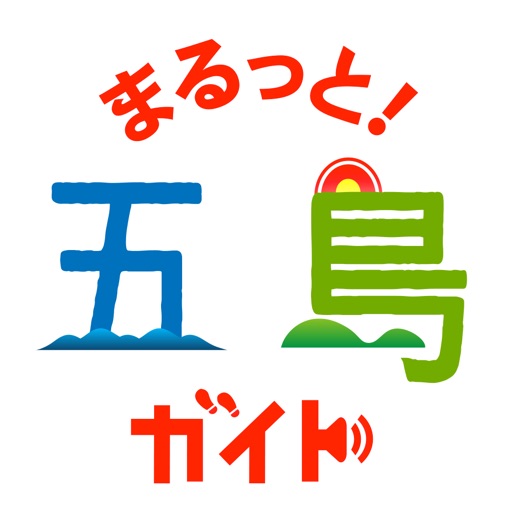 まるっと!
五島
ガイド